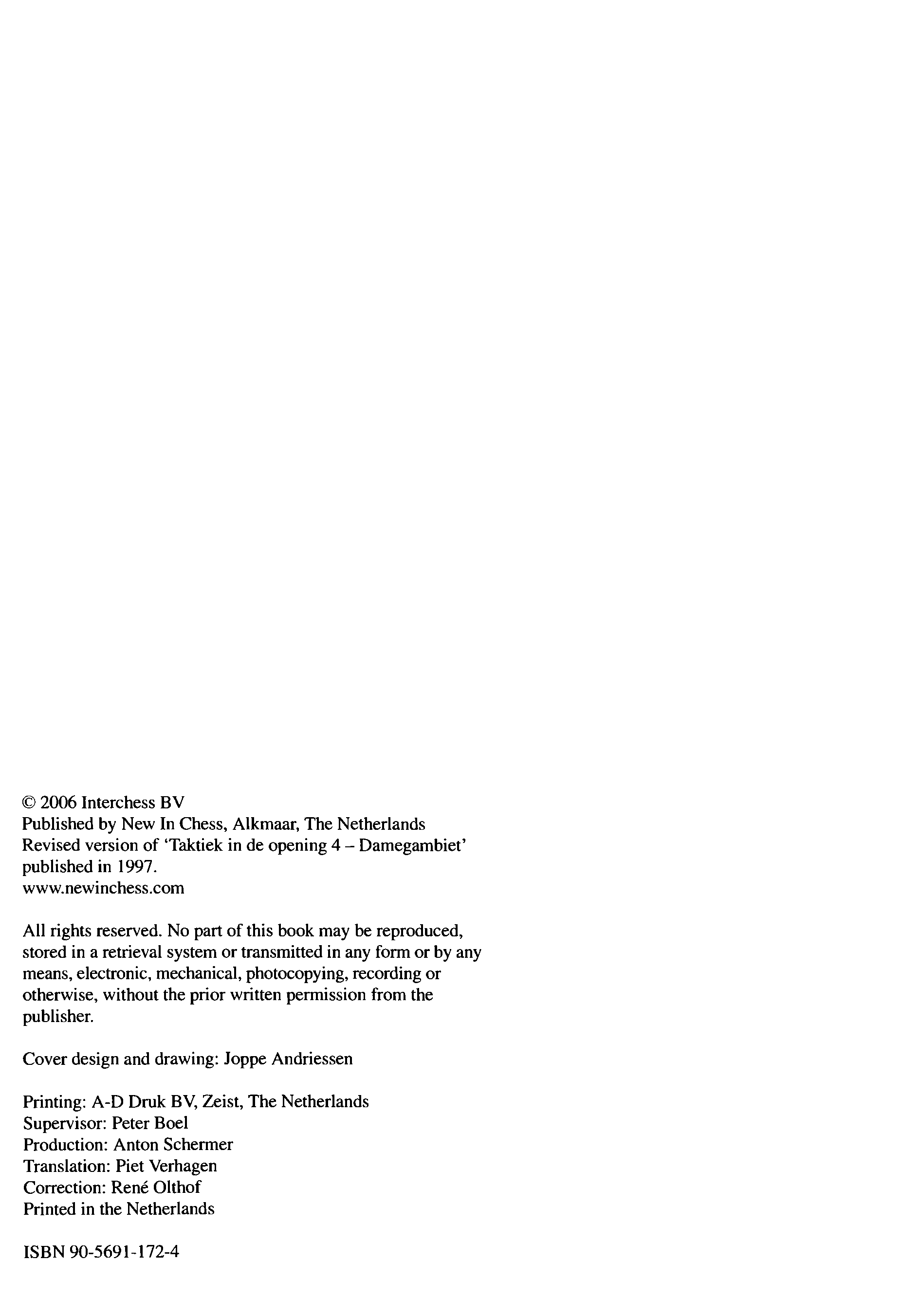 © 2006 Interchess BV
Published by New In Chess, Alkmaar, The Netherlands
Revised version of 'Taktiek in de opening 4 – Damegambiet' published in 1997.
www.newinchess.com

All rights reserved. No part of this book may be reproduced, stored in a retrieval system or transmitted in any form or by any means, electronic, mechanical, photocopying, recording or otherwise, without the prior written permission from the publisher.

Cover design and drawing: Joppe Andriessen

Printing: A-D Druk BV, Zeist, The Netherlands
Supervisor: Peter Boel
Production: Anton Schermer
Translation: Piet Verhagen
Correction: René Olthof
Printed in the Netherlands

ISBN 90-5691-172-4